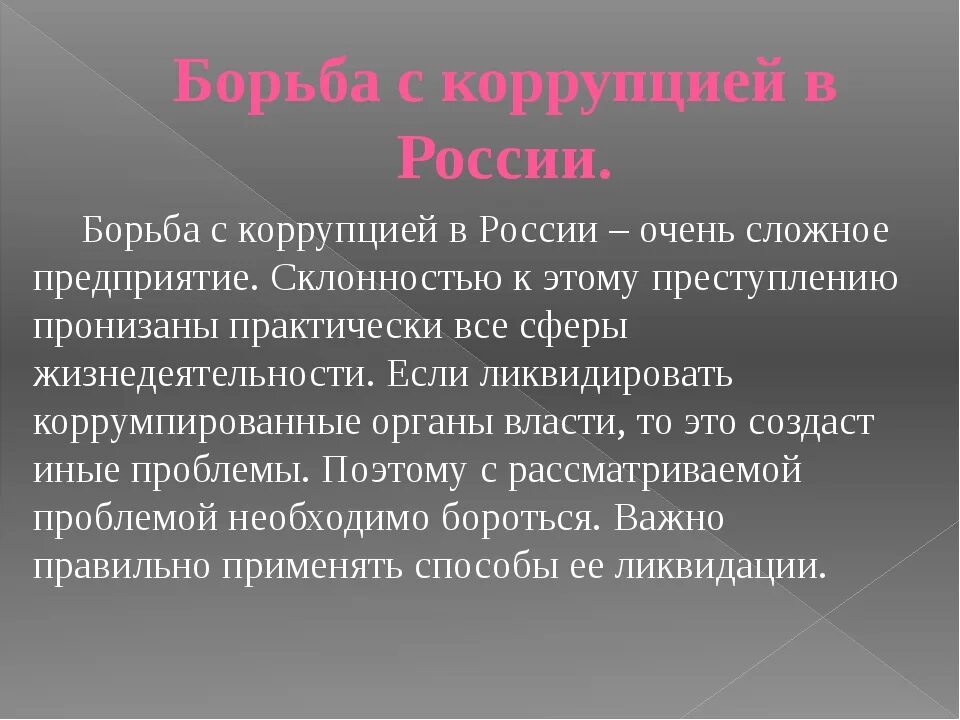 Борьба с коррупцией в России.

Борьба с коррупцией в России – очень сложное предприятие. Склонностью к этому преступлению пронизаны практически все сферы жизнедеятельности. Если ликвидировать коррумпированные органы власти, то это создаст иные проблемы. Поэтому с рассматриваемой проблемой необходимо бороться. Важно правильно применять способы ее ликвидации.